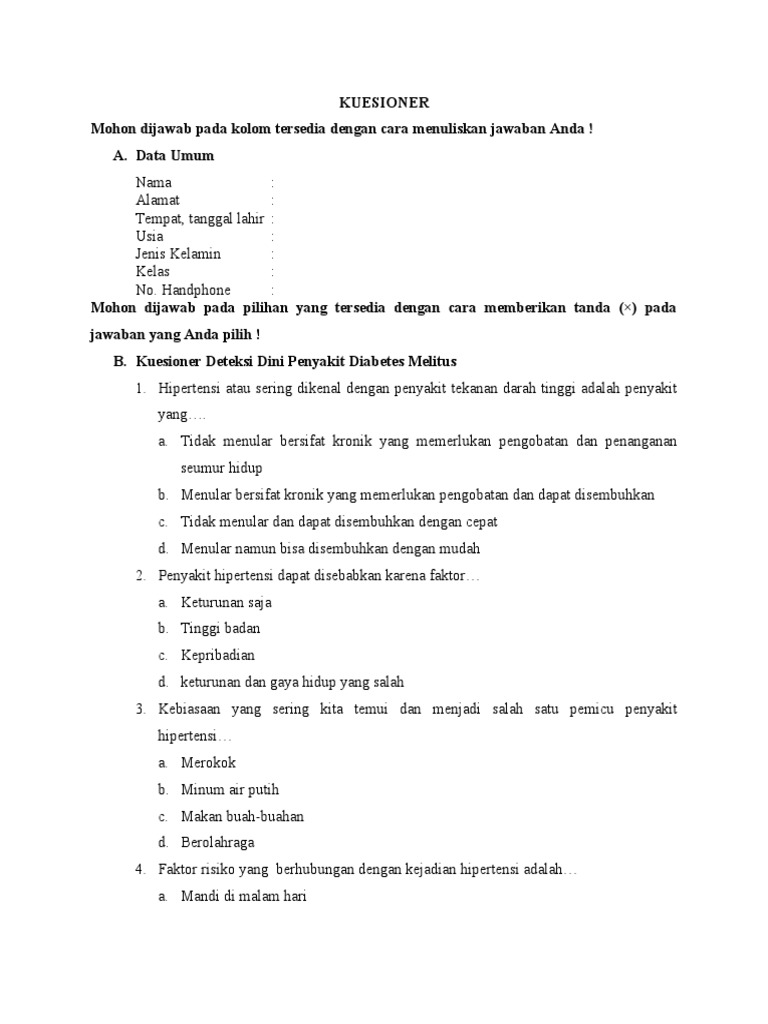 KUESIONER

Mohon dijawab pada kolom tersedia dengan cara menuliskan jawaban Anda !

A. Data Umum

Nama :
Alamat :
Tempat, tanggal lahir :
Usia :
Jenis Kelamin :
Kelas :
No. Handphone :

Mohon dijawab pada pilihan yang tersedia dengan cara memberikan tanda (×) pada jawaban yang Anda pilih !

B. Kuesioner Deteksi Dini Penyakit Diabetes Melitus

1. Hipertensi atau sering dikenal dengan penyakit tekanan darah tinggi adalah penyakit yang….
a. Tidak menular bersifat kronik yang memerlukan pengobatan dan penanganan seumur hidup
b. Menular bersifat kronik yang memerlukan pengobatan dan dapat disembuhkan
c. Tidak menular dan dapat disembuhkan dengan cepat
d. Menular namun bisa disembuhkan dengan mudah

2. Penyakit hipertensi dapat disebabkan karena faktor…
a. Keturunan saja
b. Tinggi badan
c. Kepribadian
d. keturunan dan gaya hidup yang salah

3. Kebiasaan yang sering kita temui dan menjadi salah satu pemicu penyakit hipertensi…
a. Merokok
b. Minum air putih
c. Makan buah-buahan
d. Berolahraga

4. Faktor risiko yang berhubungan dengan kejadian hipertensi adalah…
a. Mandi di malam hari